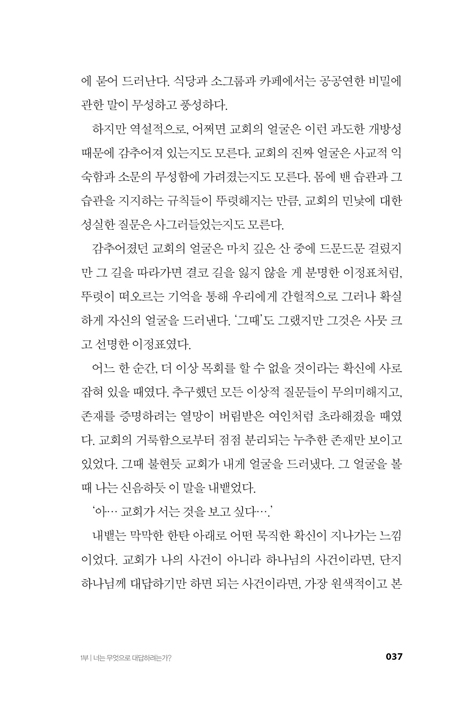 에 묻어 드러난다. 식당과 소그룹과 카페에서는 공공연한 비밀에 관한 말이 무성하고 풍성하다.

하지만 역설적으로, 어쩌면 교회의 얼굴은 이런 과도한 개방성 때문에 감추어져 있는지도 모른다. 교회의 진짜 얼굴은 사교적 익숙함과 소문의 무성함에 가려졌는지도 모른다. 몸에 밴 습관과 그 습관을 지지하는 규칙들이 뚜렷해지는 만큼, 교회의 민낯에 대한 성실한 질문은 사그러들었는지도 모른다.

감추어졌던 교회의 얼굴은 마치 깊은 산 중에 드문드문 걸렸지만 그 길을 따라가면 결코 길을 잃지 않을 게 분명한 이정표처럼, 뚜렷이 떠오르는 기억을 통해 우리에게 간헐적으로 그러나 확실하게 자신의 얼굴을 드러낸다. '그때'도 그랬지만 그것은 사뭇 크고 선명한 이정표였다.

어느 한 순간, 더 이상 목회를 할 수 없을 것이라는 확신에 사로잡혀 있을 때였다. 추구했던 모든 이상적 질문들이 무의미해지고, 존재를 증명하려는 열망이 버림받은 여인처럼 초라해졌을 때였다. 교회의 거룩함으로부터 점점 분리되는 누추한 존재만 보이고 있었다. 그때 불현듯 교회가 내게 얼굴을 드러냈다. 그 얼굴을 볼 때 나는 신음하듯 이 말을 내뱉었다.

'아… 교회가 서는 것을 보고 싶다….'

내뱉는 막막한 한탄 아래로 어떤 묵직한 확신이 지나가는 느낌이었다. 교회가 나의 사건이 아니라 하나님의 사건이라면, 단지 하나님께 대답하기만 하면 되는 사건이라면, 가장 원색적이고 본

1부 | 너는 무엇으로 대답하려는가?

037